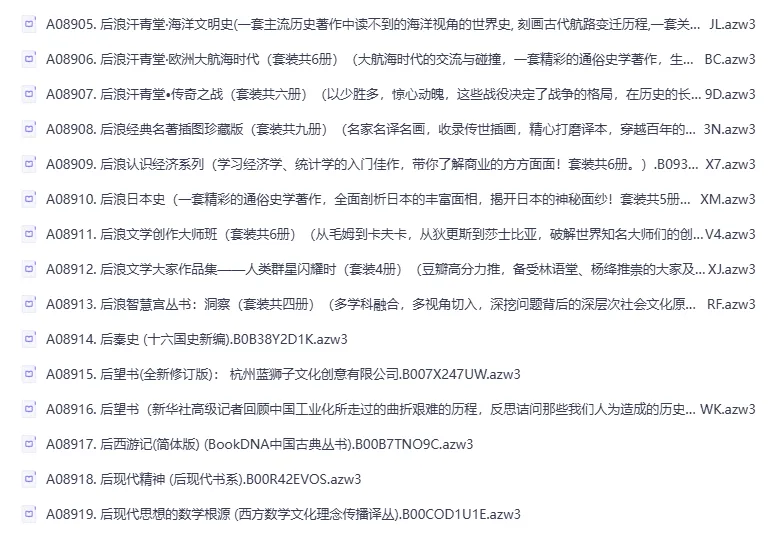 A08905. 后浪汗青堂·海洋文明史(一套主流历史著作中读不到的海洋视角的世界史, 刻画古代航路变迁历程,一套关... JL.azw3
A08906. 后浪汗青堂·欧洲大航海时代（套装共6册）（大航海时代的交流与碰撞，一套精彩的通俗史学著作，生... BC.azw3
A08907. 后浪汗青堂•传奇之战（套装共六册）（以少胜多，惊心动魄，这些战役决定了战争的格局，在历史的长... 9D.azw3
A08908. 后浪经典名著插图珍藏版（套装共九册）（名家名译名画，收录传世插画，精心打磨译本，穿越百年的... 3N.azw3
A08909. 后浪认识经济系列（学习经济学、统计学的入门佳作，带你了解商业的方方面面！套装共6册。）.B093... X7.azw3
A08910. 后浪日本史（一套精彩的通俗史学著作，全面剖析日本的丰富面相，揭开日本的神秘面纱！套装共5册... XM.azw3
A08911. 后浪文学创作大师班（套装共6册）（从毛姆到卡夫卡，从狄更斯到莎士比亚，破解世界知名大师们的创... V4.azw3
A08912. 后浪文学大家作品集——人类群星闪耀时（套装4册）（豆瓣高分力推，备受林语堂、杨绛推崇的大家及... XJ.azw3
A08913. 后浪智慧宫丛书：洞察（套装共四册）（多学科融合，多视角切入，深挖问题背后的深层次社会文化原... RF.azw3
A08914. 后秦史 (十六国史新编).B0B38Y2D1K.azw3
A08915. 后望书(全新修订版)： 杭州蓝狮子文化创意有限公司.B007X247UW.azw3
A08916. 后望书（新华社高级记者回顾中国工业化所走过的曲折艰难的历程，反思诘问那些我们人为造成的历史... WK.azw3
A08917. 后西游记(简体版) (BookDNA中国古典丛书).B00B7TNO9C.azw3
A08918. 后现代精神 (后现代书系).B00R42EVOS.azw3
A08919. 后现代思想的数学根源 (西方数学文化理念传播译丛).B00COD1U1E.azw3